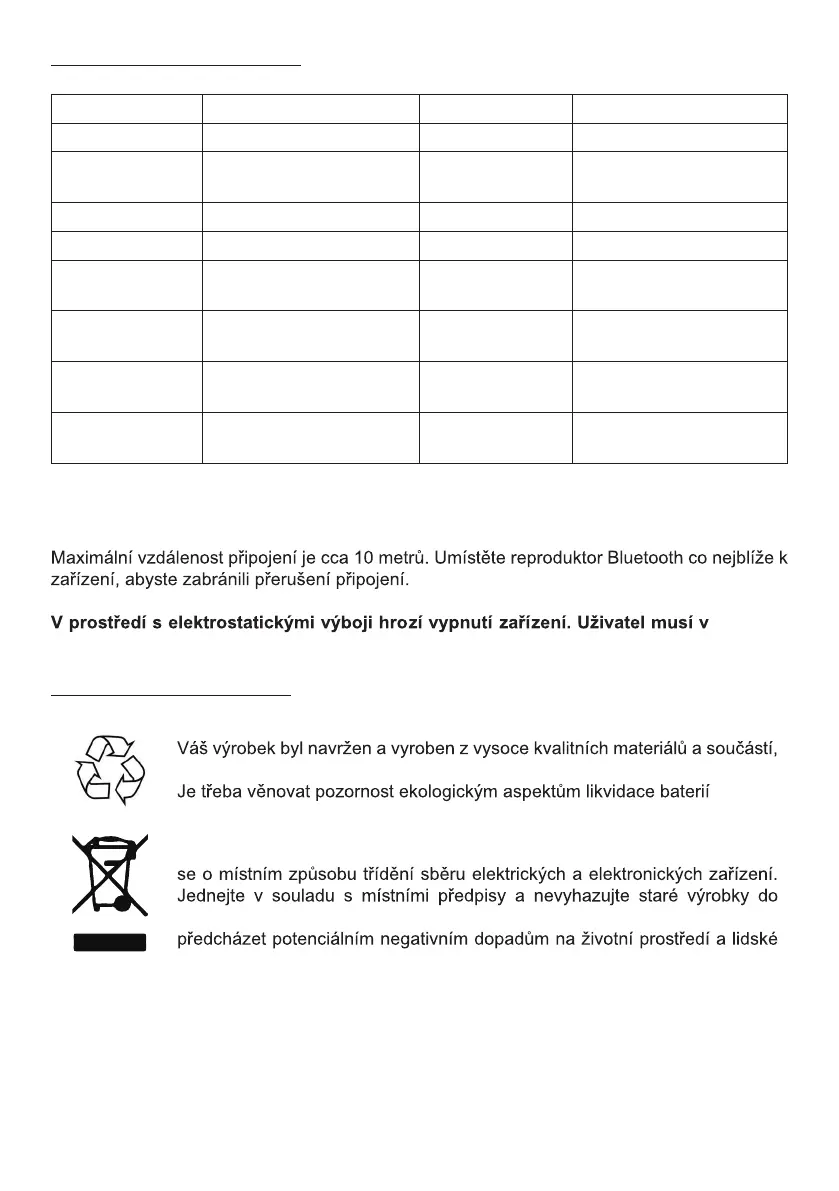 Maximální vzdálenost připojení je cca 10 metrů. Umístěte reproduktor Bluetooth co nejblíže k zařízení, abyste zabránili přerušení připojení.

**V prostředí s elektrostatickými výboji hrozí vypnutí zařízení. Uživatel musí v**

Váš výrobek byl navržen a vyroben z vysoce kvalitních materiálů a součástí,

Je třeba věnovat pozornost ekologickým aspektům likvidace baterií

se o místním způsobu třídění sběru elektrických a elektronických zařízení. Jednejte v souladu s místními předpisy a nevyhazujte staré výrobky do

předcházet potenciálním negativním dopadům na životní prostředí a lidské